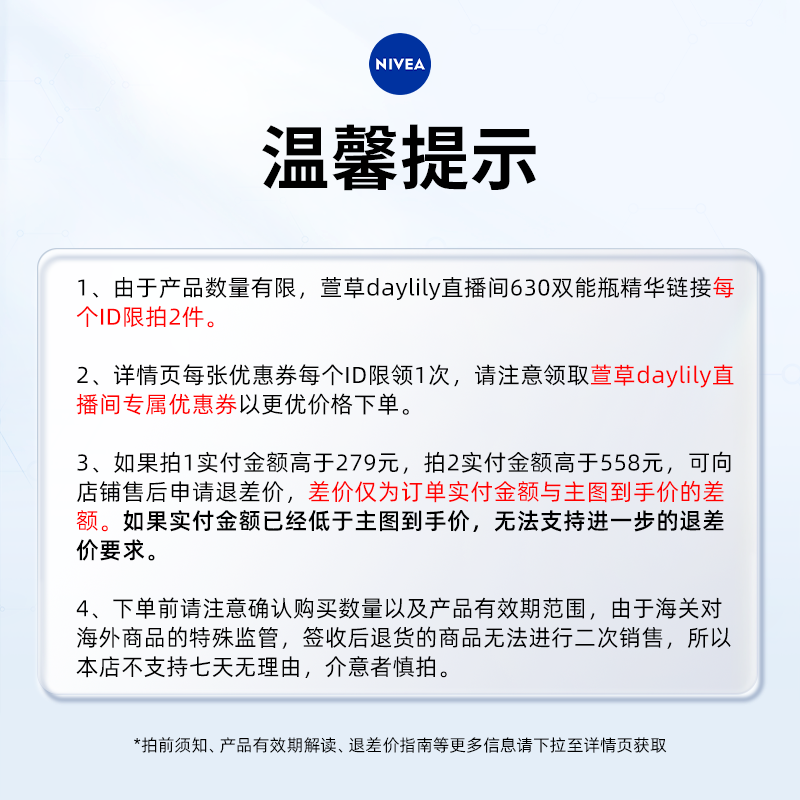 NIVEA

温馨提示

1、由于产品数量有限，萱草daylily直播间630双能瓶精华链接每个ID限拍2件。

2、详情页每张优惠券每个ID限领1次，请注意领取萱草daylily直播间专属优惠券以更优价格下单。

3、如果拍1实付金额高于279元，拍2实付金额高于558元，可向店铺售后申请退差价，差价仅为订单实付金额与主图到手价的差额。如果实付金额已经低于主图到手价，无法支持进一步的退差价要求。

4、下单前请注意确认购买数量以及产品有效期范围，由于海关对海外商品的特殊监管，签收后退货的商品无法进行二次销售，所以本店不支持七天无理由，介意者慎拍。

*拍前须知、产品有效期解读、退差价指南等更多信息请下拉至详情页获取